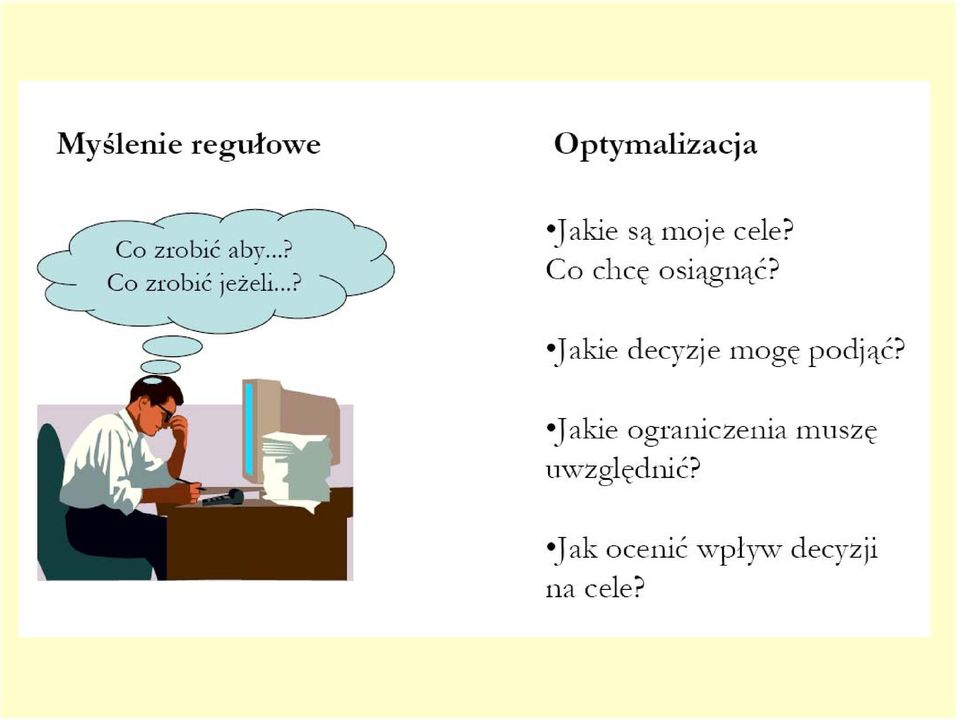 Myślenie regułowe

Co zrobić aby...?
Co zrobić jeżeli...?

Optymalizacja

•Jakie są moje cele? Co chcę osiągnąć?

•Jakie decyzje mogę podjąć?

•Jakie ograniczenia muszę uwzględnić?

•Jak ocenić wpływ decyzji na cele?